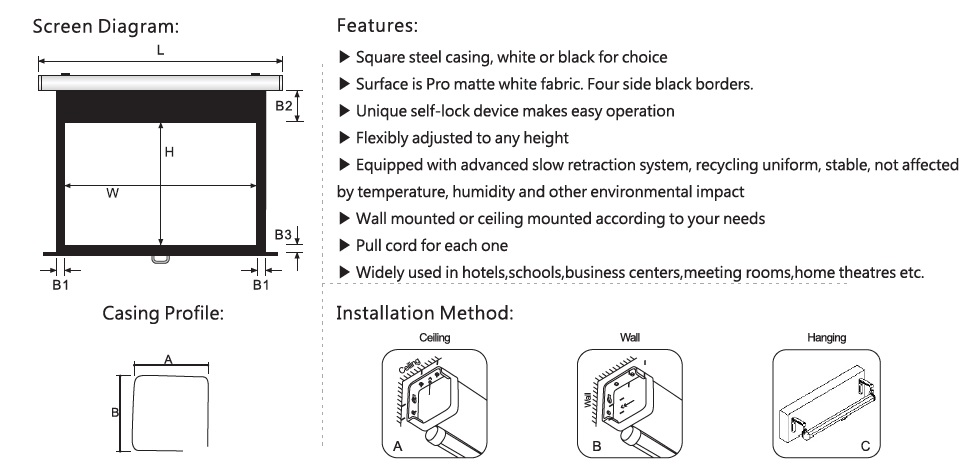 Screen Diagram:

L

B2

H

W

B3

B1

B1

Casing Profile:

A

B

Features:

▶ Square steel casing, white or black for choice

▶ Surface is Pro matte white fabric. Four side black borders.

▶ Unique self-lock device makes easy operation

▶ Flexibly adjusted to any height

▶ Equipped with advanced slow retraction system, recycling uniform, stable, not affected by temperature, humidity and other environmental impact

▶ Wall mounted or ceiling mounted according to your needs

▶ Pull cord for each one

▶ Widely used in hotels,schools,business centers,meeting rooms,home theatres etc.

Installation Method:

Ceiling

Ceiling

A

Wall

Wall

B

Hanging

C